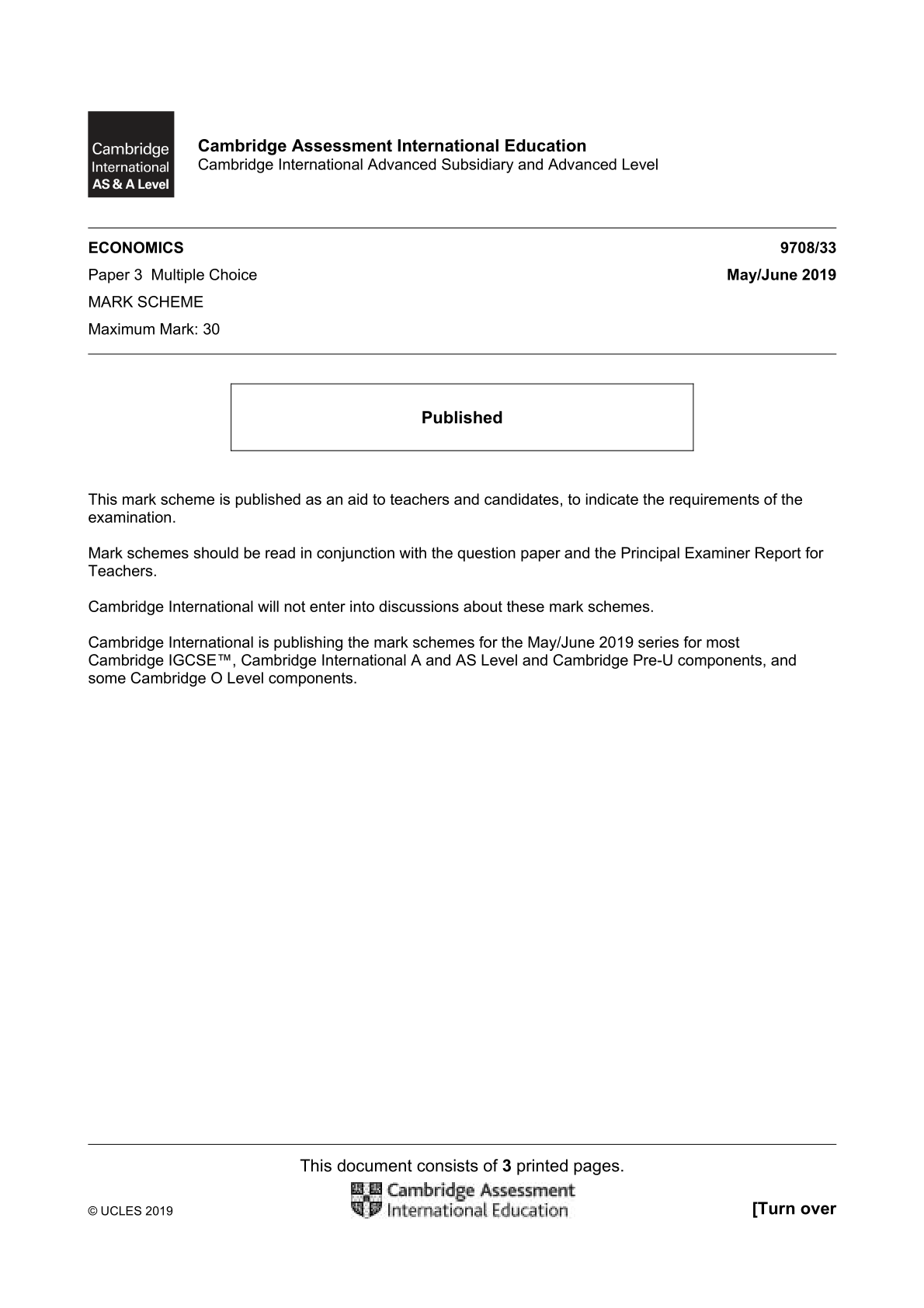 Cambridge International AS & A Level

Cambridge Assessment International Education
Cambridge International Advanced Subsidiary and Advanced Level

ECONOMICS 9708/33

Paper 3 Multiple Choice May/June 2019

MARK SCHEME

Maximum Mark: 30

Published

This mark scheme is published as an aid to teachers and candidates, to indicate the requirements of the examination.

Mark schemes should be read in conjunction with the question paper and the Principal Examiner Report for Teachers.

Cambridge International will not enter into discussions about these mark schemes.

Cambridge International is publishing the mark schemes for the May/June 2019 series for most Cambridge IGCSE™, Cambridge International A and AS Level and Cambridge Pre-U components, and some Cambridge O Level components.

This document consists of 3 printed pages.

© UCLES 2019

Cambridge Assessment International Education

[Turn over